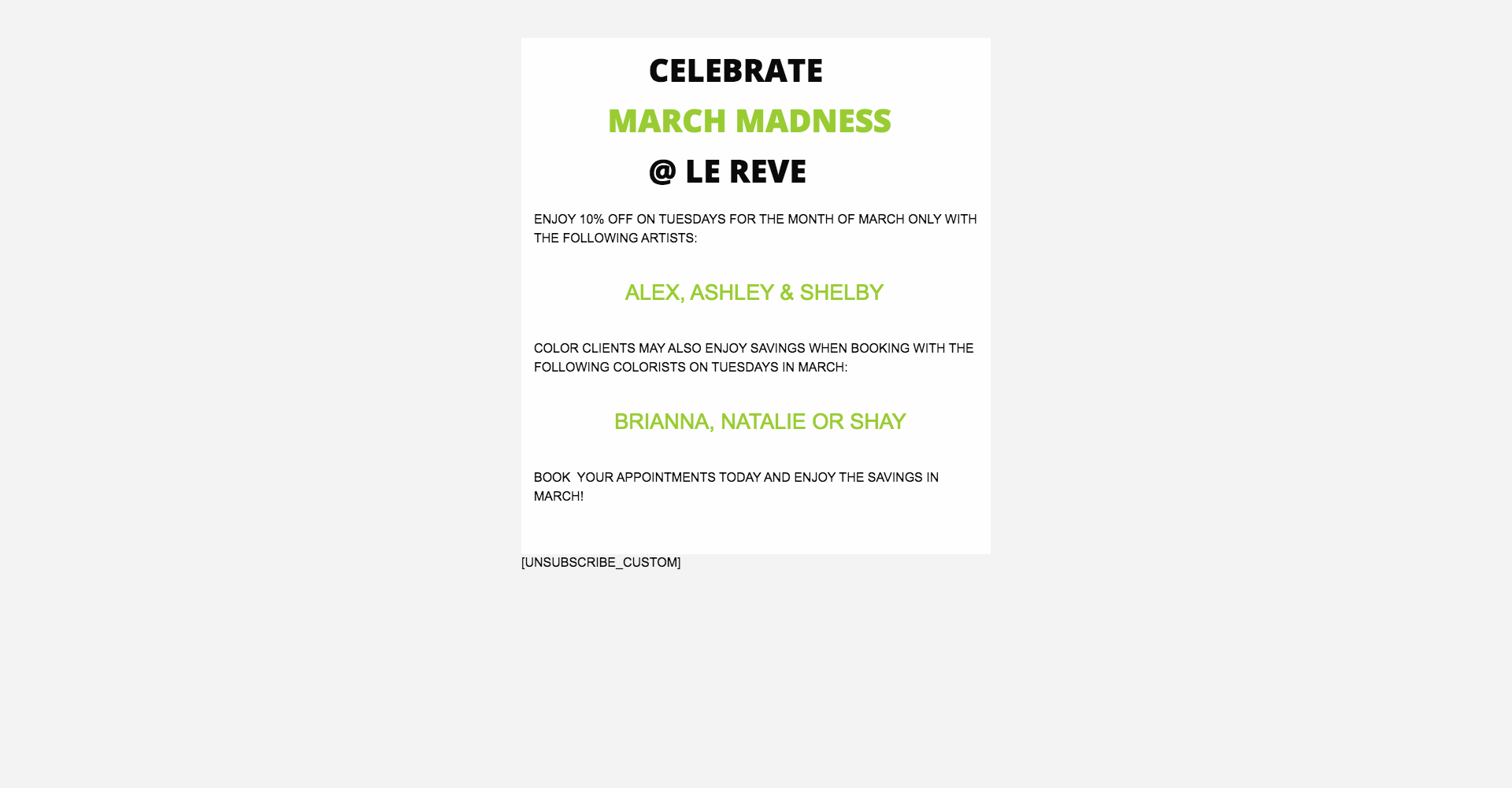 CELEBRATE

MARCH MADNESS

@ LE REVE

ENJOY 10% OFF ON TUESDAYS FOR THE MONTH OF MARCH ONLY WITH THE FOLLOWING ARTISTS:

ALEX, ASHLEY & SHELBY

COLOR CLIENTS MAY ALSO ENJOY SAVINGS WHEN BOOKING WITH THE FOLLOWING COLORISTS ON TUESDAYS IN MARCH:

BRIANNA, NATALIE OR SHAY

BOOK YOUR APPOINTMENTS TODAY AND ENJOY THE SAVINGS IN MARCH!

[UNSUBSCRIBE_CUSTOM]